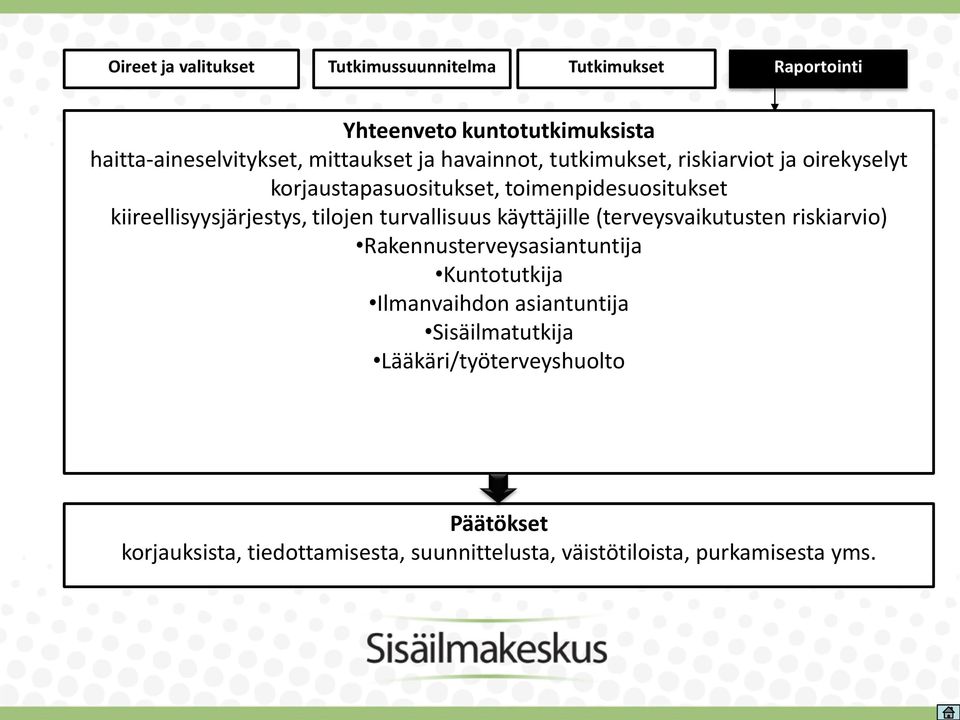 Oireet ja valitukset

Tutkimussuunnitelma

Tutkimukset

Raportointi

Yhteenveto kuntotutkimuksista
haitta-aineselvitykset, mittaukset ja havainnot, tutkimukset, riskiarviot ja oirekyselyt
korjaustapasuositukset, toimenpidesuositukset
kiireellisyysjärjestys, tilojen turvallisuus käyttäjille (terveysvaikutusten riskiarvio)
•Rakennusterveysasiantuntija
•Kuntotutkija
•Ilmanvaihdon asiantuntija
•Sisäilmatutkija
•Lääkäri/työterveyshuolto

Päätökset
korjauksista, tiedottamisesta, suunnittelusta, väistötiloista, purkamisesta yms.

Sisäilmakeskus